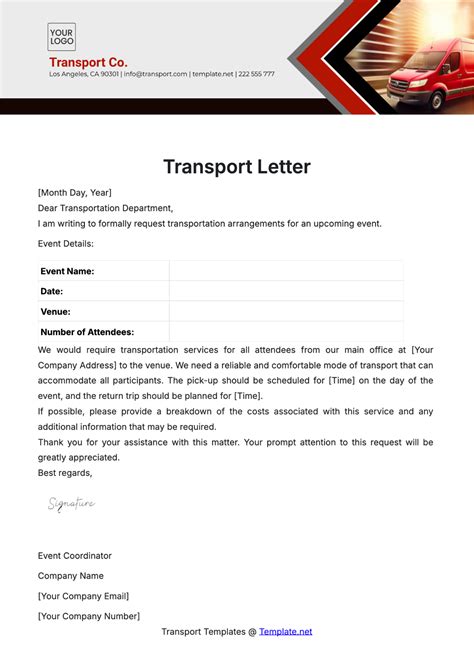 YOUR LOGO

Transport Co.
Los Angeles, CA 90301 | info@transport.com | template.net | 222 555 777

Transport Letter

[Month Day, Year]
Dear Transportation Department,
I am writing to formally request transportation arrangements for an upcoming event.

Event Details:

| Event Name: | |
|---|---|
| Date: | |
| Venue: | |
| Number of Attendees: | |

We would require transportation services for all attendees from our main office at [Your Company Address] to the venue. We need a reliable and comfortable mode of transport that can accommodate all participants. The pick-up should be scheduled for [Time] on the day of the event, and the return trip should be planned for [Time].
If possible, please provide a breakdown of the costs associated with this service and any additional information that may be required.
Thank you for your assistance with this matter. Your prompt attention to this request will be greatly appreciated.
Best regards,

Signature

Event Coordinator

Company Name

[Your Company Email]

[Your Company Number]

Transport Templates @ Template.net